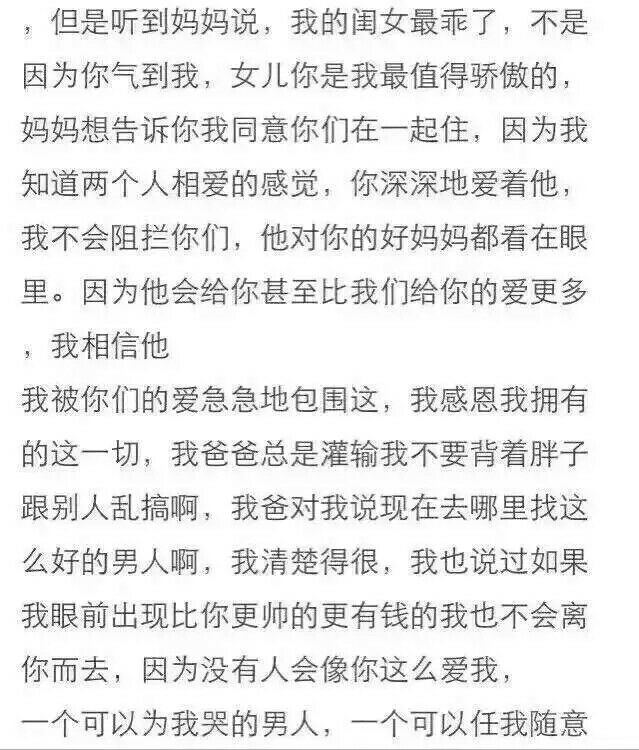 ，但是听到妈妈说，我的闺女最乖了，不是因为你气到我，女儿你是我最值得骄傲的，妈妈想告诉你我同意你们在一起住，因为我知道两个人相爱的感觉，你深深地爱着他，我不会阻拦你们，他对你的好妈妈都看在眼里。因为他会给你甚至比我们给你的爱更多，我相信他
我被你们的爱急急地包围这，我感恩我拥有的这一切，我爸爸总是灌输我不要背着胖子跟别人乱搞啊，我爸对我说现在去哪里找这么好的男人啊，我清楚得很，我也说过如果我眼前出现比你更帅的更有钱的我也不会离你而去，因为没有人会像你这么爱我，
一个可以为我哭的男人，一个可以任我随意